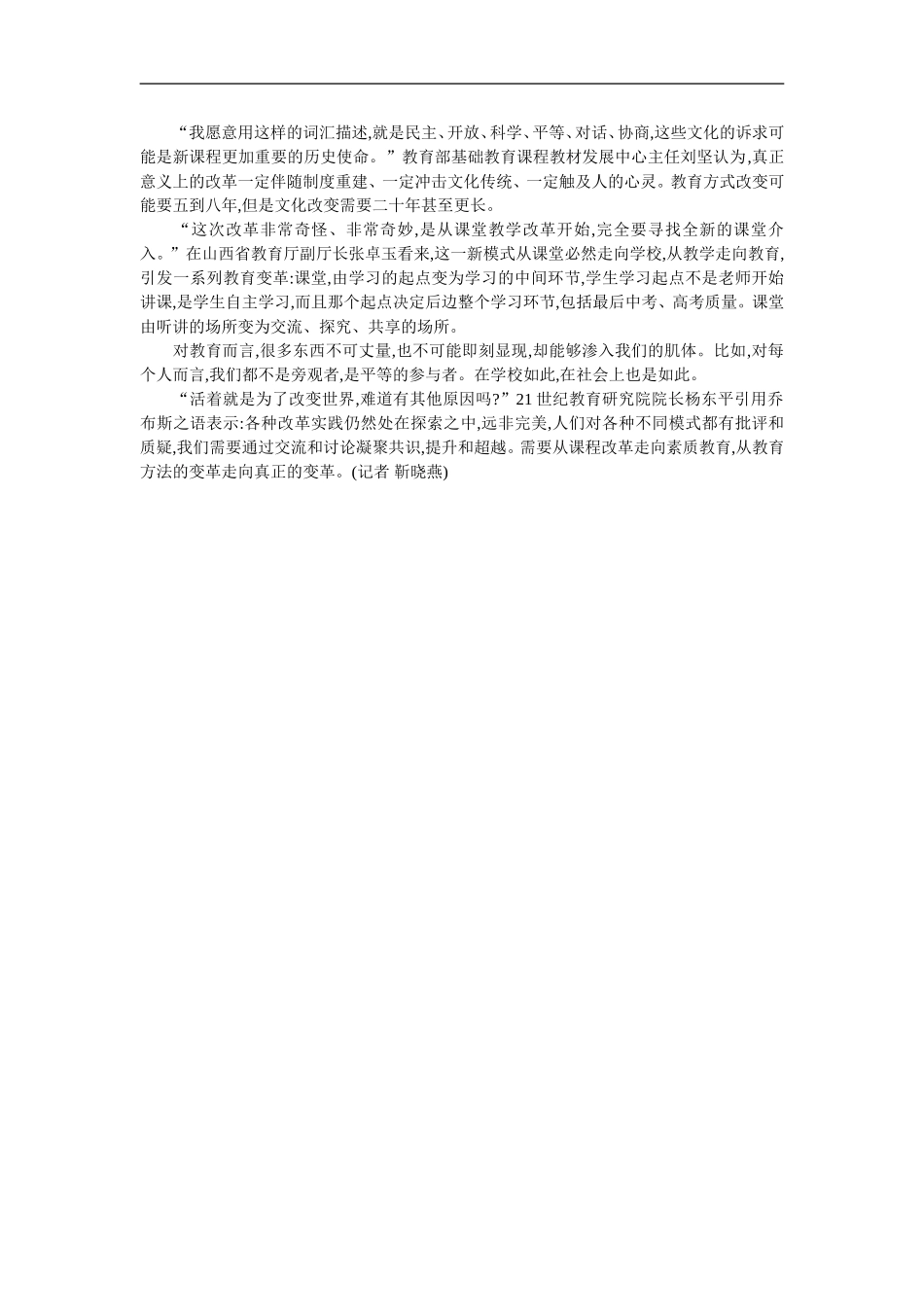 “我愿意用这样的词汇描述,就是民主、开放、科学、平等、对话、协商,这些文化的诉求可能是新课程更加重要的历史使命。”教育部基础教育课程教材发展中心主任刘坚认为,真正意义上的改革一定伴随制度重建、一定冲击文化传统、一定触及人的心灵。教育方式改变可能要五到八年,但是文化改变需要二十年甚至更长。

“这次改革非常奇怪、非常奇妙,是从课堂教学改革开始,完全要寻找全新的课堂介入。”在山西省教育厅副厅长张卓玉看来,这一新模式从课堂必然走向学校,从教学走向教育,引发一系列教育变革:课堂,由学习的起点变为学习的中间环节,学生学习起点不是老师开始讲课,是学生自主学习,而且那个起点决定后边整个学习环节,包括最后中考、高考质量。课堂由听讲的场所变为交流、探究、共享的场所。

对教育而言,很多东西不可丈量,也不可能即刻显现,却能够渗入我们的肌体。比如,对每个人而言,我们都不是旁观者,是平等的参与者。在学校如此,在社会上也是如此。

“活着就是为了改变世界,难道有其他原因吗?”21 世纪教育研究院院长杨东平引用乔布斯之语表示:各种改革实践仍然处在探索之中,远非完美,人们对各种不同模式都有批评和质疑,我们需要通过交流和讨论凝聚共识,提升和超越。需要从课程改革走向素质教育,从教育方法的变革走向真正的变革。(记者 靳晓燕)